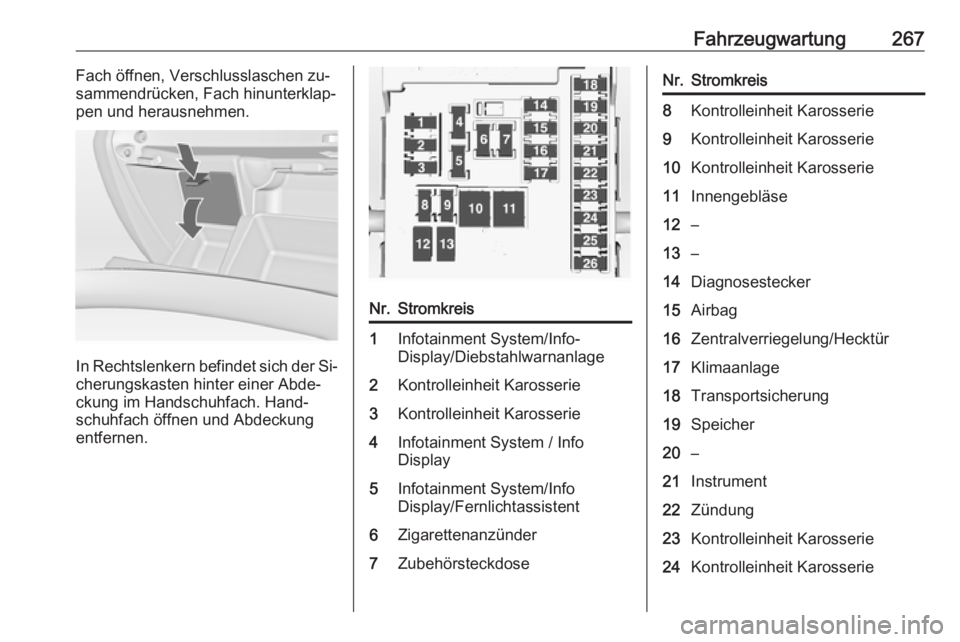 Fahrzeugwartung 267

Fach öffnen, Verschlusslaschen zusammendrücken, Fach hinunterklappen und herausnehmen.

In Rechtslenkern befindet sich der Sicherungskasten hinter einer Abdeckung im Handschuhfach. Handschuhfach öffnen und Abdeckung entfernen.

1 2 3 4 5 6 7 8 9 10 11 12 13 14 15 16 17 18 19 20 21 22 23 24 25 26

| Nr. | Stromkreis |
|---|---|
| 1 | Infotainment System/Info-Display/Diebstahlwarnanlage |
| 2 | Kontrolleinheit Karosserie |
| 3 | Kontrolleinheit Karosserie |
| 4 | Infotainment System / Info Display |
| 5 | Infotainment System/Info Display/Fernlichtassistent |
| 6 | Zigarettenanzünder |
| 7 | Zubehörsteckdose |

| Nr. | Stromkreis |
|---|---|
| 8 | Kontrolleinheit Karosserie |
| 9 | Kontrolleinheit Karosserie |
| 10 | Kontrolleinheit Karosserie |
| 11 | Innengebläse |
| 12 | – |
| 13 | – |
| 14 | Diagnosestecker |
| 15 | Airbag |
| 16 | Zentralverriegelung/Hecktür |
| 17 | Klimaanlage |
| 18 | Transportsicherung |
| 19 | Speicher |
| 20 | – |
| 21 | Instrument |
| 22 | Zündung |
| 23 | Kontrolleinheit Karosserie |
| 24 | Kontrolleinheit Karosserie |

carmanualsonline.info